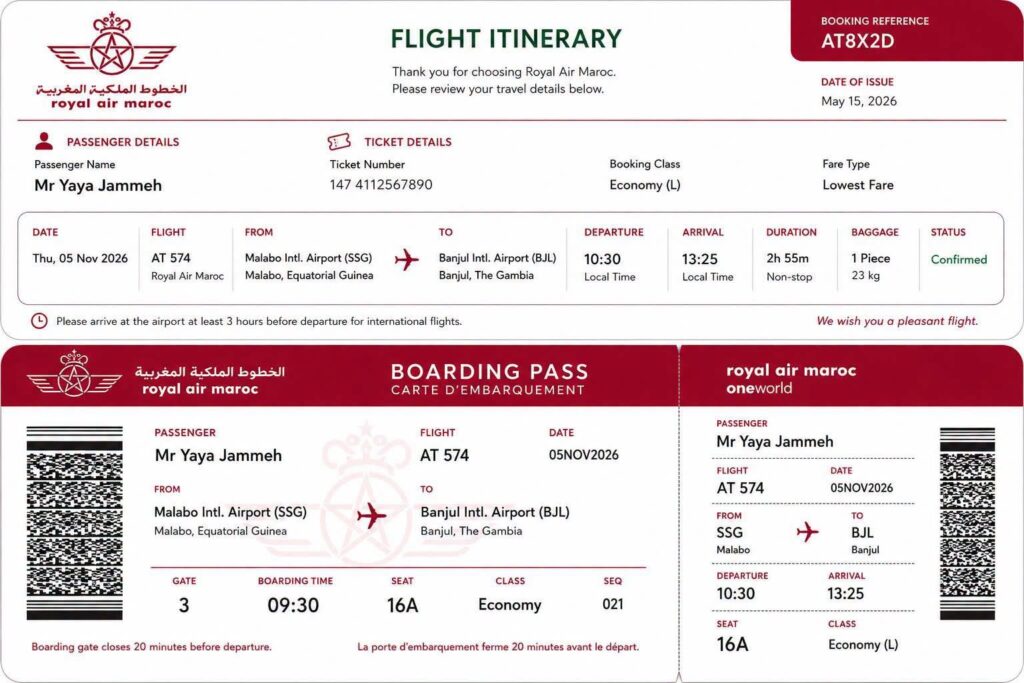 الخطوط الملكية المغربية
royal air maroc

FLIGHT ITINERARY

Thank you for choosing Royal Air Maroc.
Please review your travel details below.

BOOKING REFERENCE
AT8X2D

DATE OF ISSUE
May 15, 2026

PASSENGER DETAILS
Passenger Name
Mr Yaya Jammeh

TICKET DETAILS
Ticket Number
147 4112567890

Booking Class
Economy (L)

Fare Type
Lowest Fare

| DATE | FLIGHT | FROM | TO | DEPARTURE | ARRIVAL | DURATION | BAGGAGE | STATUS |
|---|---|---|---|---|---|---|---|---|
| Thu, 05 Nov 2026 | AT 574 Royal Air Maroc | Malabo Intl. Airport (SSG) Malabo, Equatorial Guinea | Banjul Intl. Airport (BJL) Banjul, The Gambia | 10:30 Local Time | 13:25 Local Time | 2h 55m Non-stop | 1 Piece 23 kg | Confirmed |

Please arrive at the airport at least 3 hours before departure for international flights.

We wish you a pleasant flight.

الخطوط الملكية المغربية
royal air maroc

BOARDING PASS
CARTE D'EMBARQUEMENT

PASSENGER
Mr Yaya Jammeh

FLIGHT
AT 574

DATE
05NOV2026

FROM
Malabo Intl. Airport (SSG)
Malabo, Equatorial Guinea

TO
Banjul Intl. Airport (BJL)
Banjul, The Gambia

| GATE | BOARDING TIME | SEAT | CLASS | SEQ |
|---|---|---|---|---|
| 3 | 09:30 | 16A | Economy | 021 |

Boarding gate closes 20 minutes before departure.

La porte d'embarquement ferme 20 minutes avant le départ.

royal air maroc
oneworld

PASSENGER
Mr Yaya Jammeh

FLIGHT
AT 574

DATE
05NOV2026

FROM
SSG
Malabo

TO
BJL
Banjul

DEPARTURE
10:30

ARRIVAL
13:25

SEAT
16A

CLASS
Economy (L)